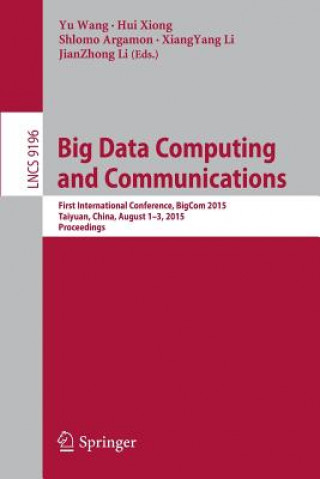 Yu Wang · Hui Xiong
Shlomo Argamon · XiangYang Li
JianZhong Li (Eds.)

LNCS 9196

Big Data Computing and Communications

First International Conference, BigCom 2015
Taiyuan, China, August 1–3, 2015
Proceedings

Springer